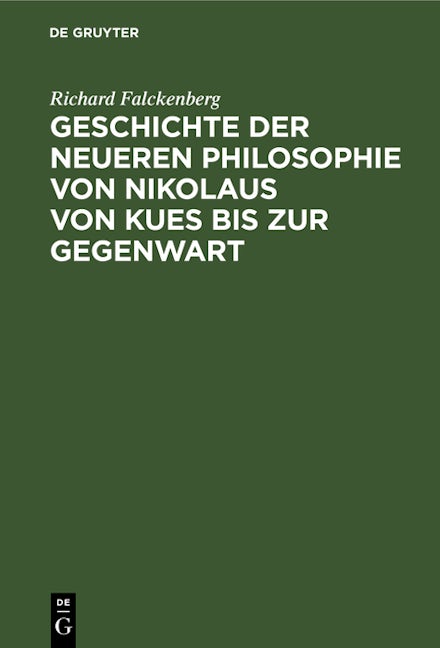 DE GRUYTER

Richard Falckenberg

GESCHICHTE DER NEUEREN PHILOSOPHIE VON NIKOLAUS VON KUES BIS ZUR GEGENWART

DE
G